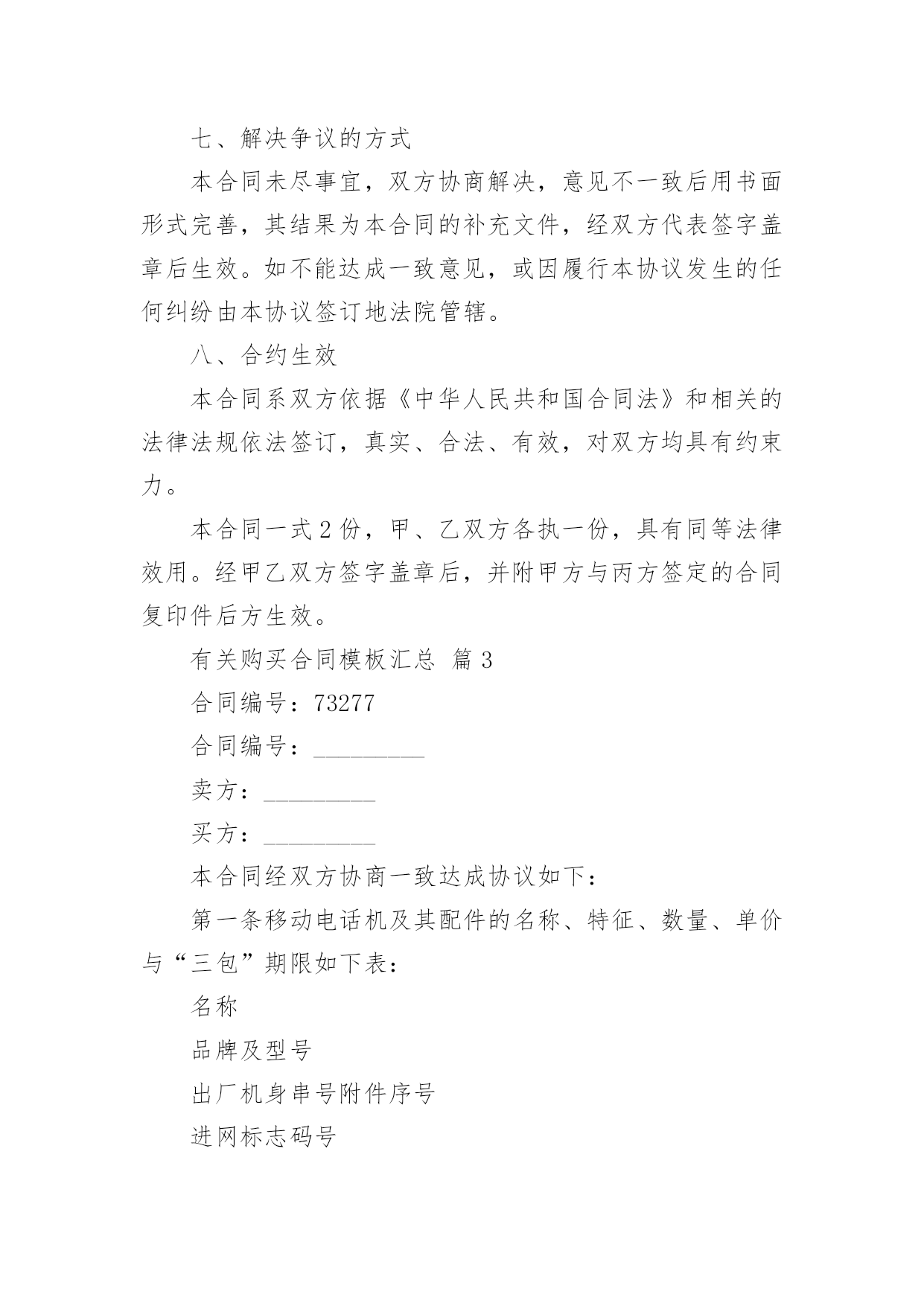 七、解决争议的方式

本合同未尽事宜，双方协商解决，意见不一致后用书面形式完善，其结果为本合同的补充文件，经双方代表签字盖章后生效。如不能达成一致意见，或因履行本协议发生的任何纠纷由本协议签订地法院管辖。

八、合约生效

本合同系双方依据《中华人民共和国合同法》和相关的法律法规依法签订，真实、合法、有效，对双方均具有约束力。

本合同一式 2 份，甲、乙双方各执一份，具有同等法律效用。经甲乙双方签字盖章后，并附甲方与丙方签定的合同复印件后方生效。

有关购买合同模板汇总 篇 3

合同编号：73277

合同编号：_________

卖方：_________

买方：_________

本合同经双方协商一致达成协议如下：

第一条移动电话机及其配件的名称、特征、数量、单价与“三包”期限如下表：

名称

品牌及型号

出厂机身串号附件序号

进网标志码号